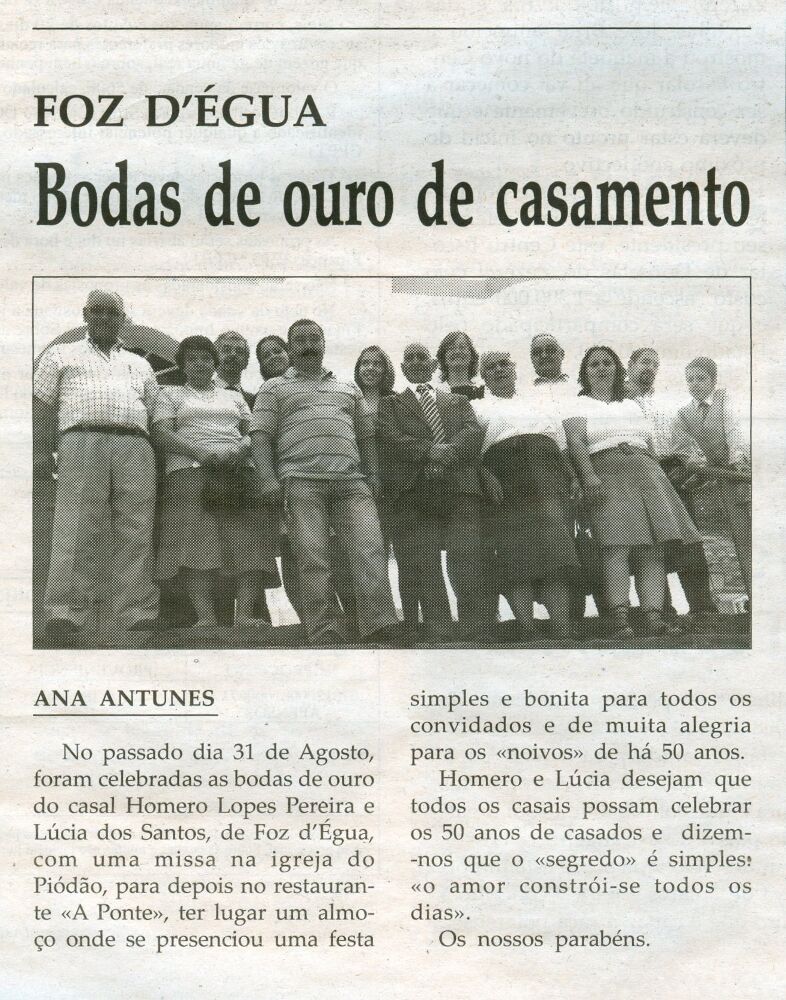 FOZ D'ÉGUA

Bodas de ouro de casamento

ANA ANTUNES

No passado dia 31 de Agosto, foram celebradas as bodas de ouro do casal Homero Lopes Pereira e Lúcia dos Santos, de Foz d'Égua, com uma missa na igreja do Piódão, para depois no restaurante «A Ponte», ter lugar um almoço onde se presenciou uma festa simples e bonita para todos os convidados e de muita alegria para os «noivos» de há 50 anos.

Homero e Lúcia desejam que todos os casais possam celebrar os 50 anos de casados e dizem-nos que o «segredo» é simples: «o amor constrói-se todos os dias».

Os nossos parabéns.